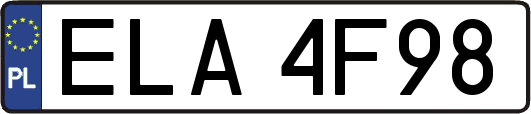 PL
ELA 4F98